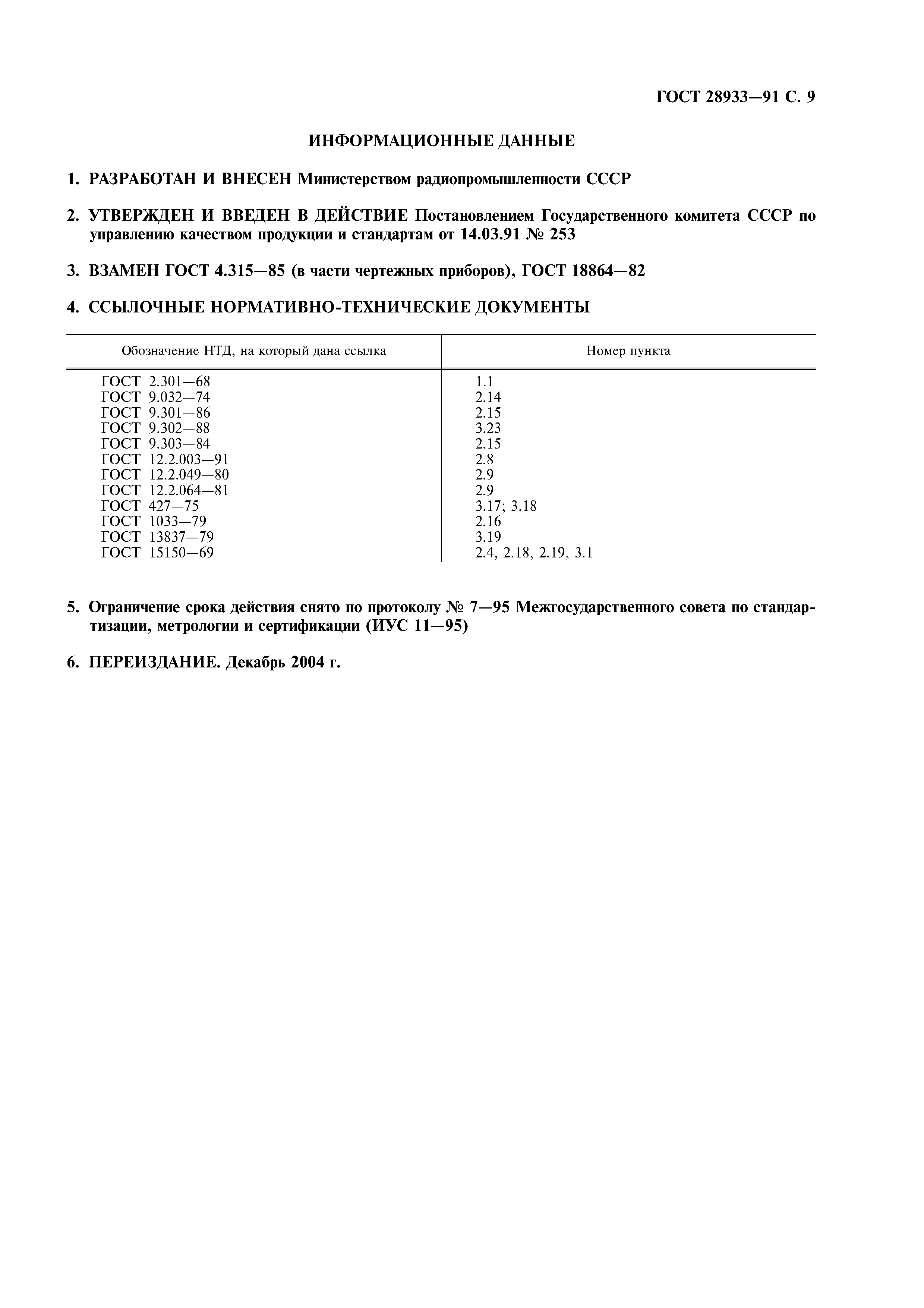 ГОСТ 28933—91 С. 9

ИНФОРМАЦИОННЫЕ ДАННЫЕ

1. РАЗРАБОТАН И ВНЕСЕН Министерством радиопромышленности СССР

2. УТВЕРЖДЕН И ВВЕДЕН В ДЕЙСТВИЕ Постановлением Государственного комитета СССР по управлению качеством продукции и стандартам от 14.03.91 № 253

3. ВЗАМЕН ГОСТ 4.315—85 (в части чертежных приборов), ГОСТ 18864—82

4. ССЫЛОЧНЫЕ НОРМАТИВНО-ТЕХНИЧЕСКИЕ ДОКУМЕНТЫ

| Обозначение НТД, на который дана ссылка | Номер пункта |
|---|---|
| ГОСТ 2.301—68 | 1.1 |
| ГОСТ 9.032—74 | 2.14 |
| ГОСТ 9.301—86 | 2.15 |
| ГОСТ 9.302—88 | 3.23 |
| ГОСТ 9.303—84 | 2.15 |
| ГОСТ 12.2.003—91 | 2.8 |
| ГОСТ 12.2.049—80 | 2.9 |
| ГОСТ 12.2.064—81 | 2.9 |
| ГОСТ 427—75 | 3.17; 3.18 |
| ГОСТ 1033—79 | 2.16 |
| ГОСТ 13837—79 | 3.19 |
| ГОСТ 15150—69 | 2.4, 2.18, 2.19, 3.1 |

5. Ограничение срока действия снято по протоколу № 7—95 Межгосударственного совета по стандартизации, метрологии и сертификации (ИУС 11—95)

6. ПЕРЕИЗДАНИЕ. Декабрь 2004 г.